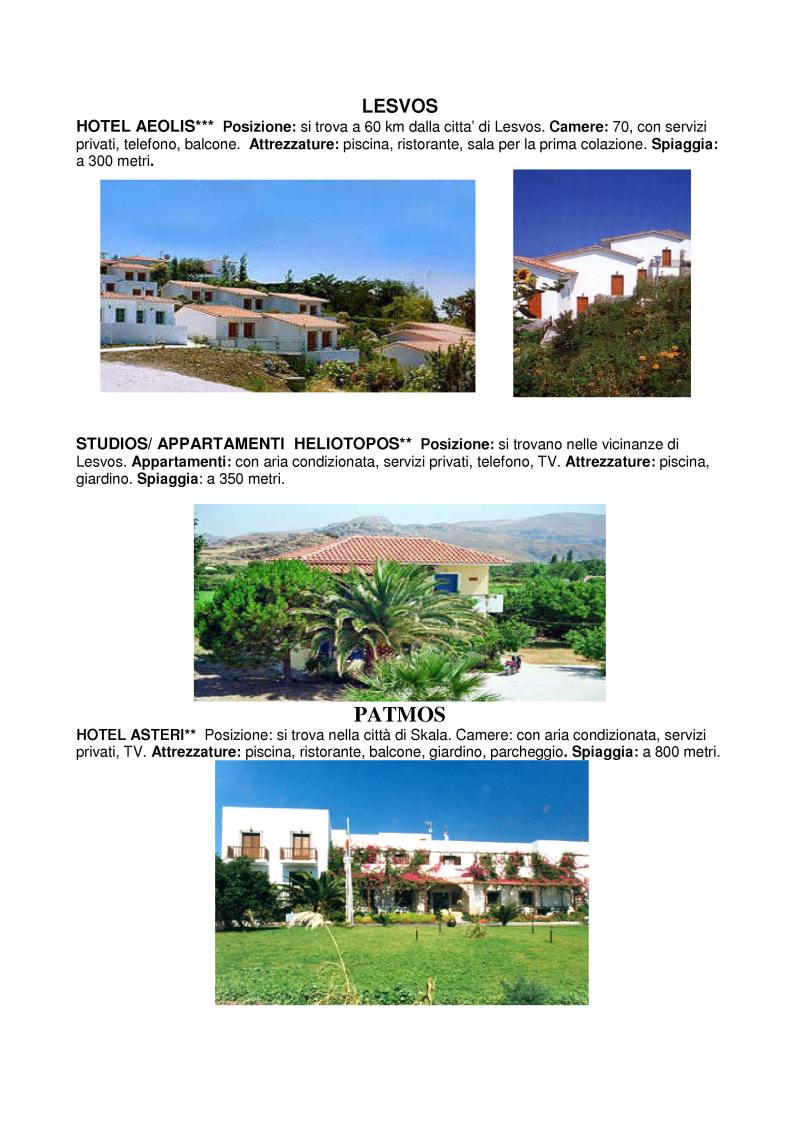 LESVOS

HOTEL AEOLIS*** Posizione: si trova a 60 km dalla citta' di Lesvos. Camere: 70, con servizi privati, telefono, balcone. Attrezzature: piscina, ristorante, sala per la prima colazione. Spiaggia: a 300 metri.

STUDIOS/ APPARTAMENTI HELIOTOPOS** Posizione: si trovano nelle vicinanze di Lesvos. Appartamenti: con aria condizionata, servizi privati, telefono, TV. Attrezzature: piscina, giardino. Spiaggia: a 350 metri.

PATMOS

HOTEL ASTERI** Posizione: si trova nella città di Skala. Camere: con aria condizionata, servizi privati, TV. Attrezzature: piscina, ristorante, balcone, giardino, parcheggio. Spiaggia: a 800 metri.